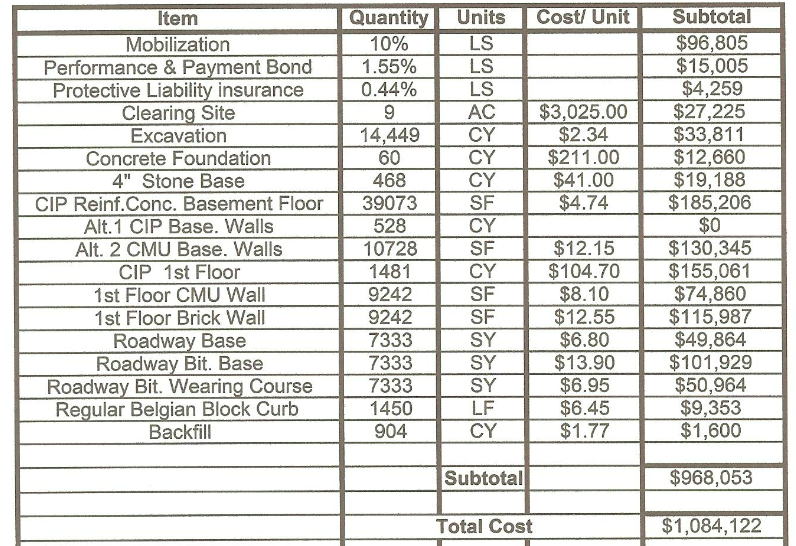 | Item | Quantity | Units | Cost/ Unit | Subtotal |
|---|---|---|---|---|
| Mobilization | 10% | LS | | $96,805 |
| Performance & Payment Bond | 1.55% | LS | | $15,005 |
| Protective Liability insurance | 0.44% | LS | | $4,259 |
| Clearing Site | 9 | AC | $3,025.00 | $27,225 |
| Excavation | 14,449 | CY | $2.34 | $33,811 |
| Concrete Foundation | 60 | CY | $211.00 | $12,660 |
| 4" Stone Base | 468 | CY | $41.00 | $19,188 |
| CIP Reinf.Conc. Basement Floor | 39073 | SF | $4.74 | $185,206 |
| Alt.1 CIP Base. Walls | 528 | CY | | $0 |
| Alt. 2 CMU Base. Walls | 10728 | SF | $12.15 | $130,345 |
| CIP 1st Floor | 1481 | CY | $104.70 | $155,061 |
| 1st Floor CMU Wall | 9242 | SF | $8.10 | $74,860 |
| 1st Floor Brick Wall | 9242 | SF | $12.55 | $115,987 |
| Roadway Base | 7333 | SY | $6.80 | $49,864 |
| Roadway Bit. Base | 7333 | SY | $13.90 | $101,929 |
| Roadway Bit. Wearing Course | 7333 | SY | $6.95 | $50,964 |
| Regular Belgian Block Curb | 1450 | LF | $6.45 | $9,353 |
| Backfill | 904 | CY | $1.77 | $1,600 |
| | | | | |
| | | Subtotal | | $968,053 |
| | | | | |
| | | Total Cost | | $1,084,122 |